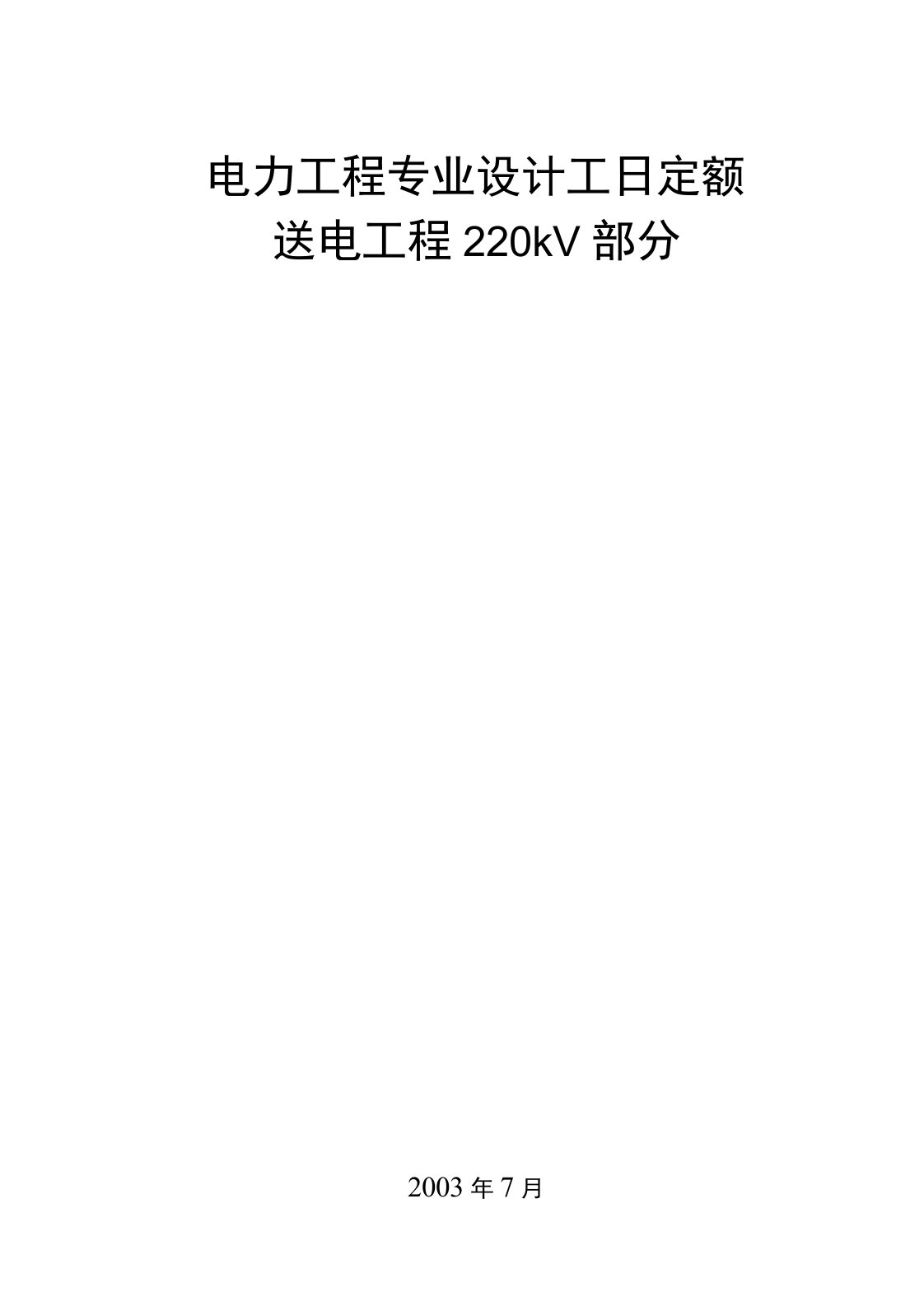 电力工程专业设计工日定额
送电工程 220kV 部分

2003 年 7 月